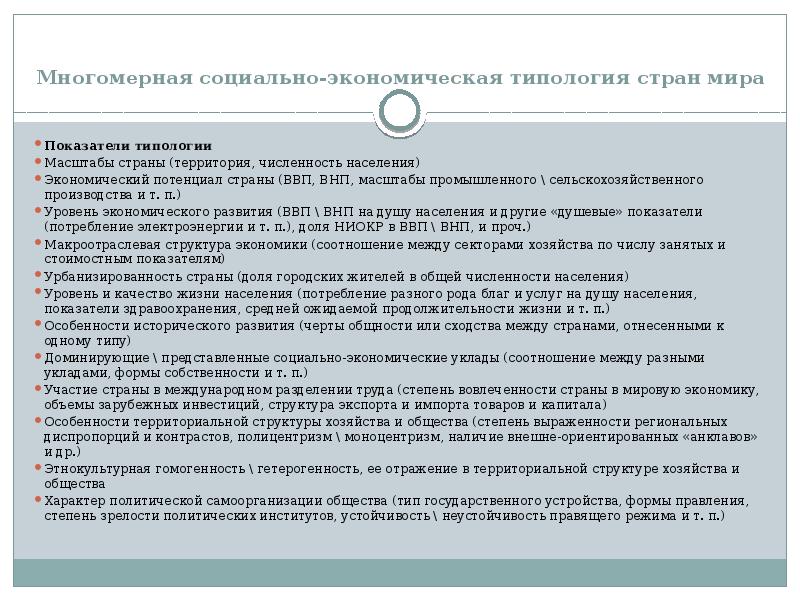 Многомерная социально-экономическая типология стран мира

Показатели типологии

Масштабы страны (территория, численность населения)

Экономический потенциал страны (ВВП, ВНП, масштабы промышленного \ сельскохозяйственного производства и т. п.)

Уровень экономического развития (ВВП \ ВНП на душу населения и другие «душевые» показатели (потребление электроэнергии и т. п.), доля НИОКР в ВВП \ ВНП, и проч.)

Макроотраслевая структура экономики (соотношение между секторами хозяйства по числу занятых и стоимостным показателям)

Урбанизированность страны (доля городских жителей в общей численности населения)

Уровень и качество жизни населения (потребление разного рода благ и услуг на душу населения, показатели здравоохранения, средней ожидаемой продолжительности жизни и т. п.)

Особенности исторического развития (черты общности или сходства между странами, отнесенными к одному типу)

Доминирующие \ представленные социально-экономические уклады (соотношение между разными укладами, формы собственности и т. п.)

Участие страны в международном разделении труда (степень вовлеченности страны в мировую экономику, объемы зарубежных инвестиций, структура экспорта и импорта товаров и капитала)

Особенности территориальной структуры хозяйства и общества (степень выраженности региональных диспропорций и контрастов, полицентризм \ моноцентризм, наличие внешне-ориентированных «анклавов» и др.)

Этнокультурная гомогенность \ гетерогенность, ее отражение в территориальной структуре хозяйства и общества

Характер политической самоорганизации общества (тип государственного устройства, формы правления, степень зрелости политических институтов, устойчивость \ неустойчивость правящего режима и т. п.)